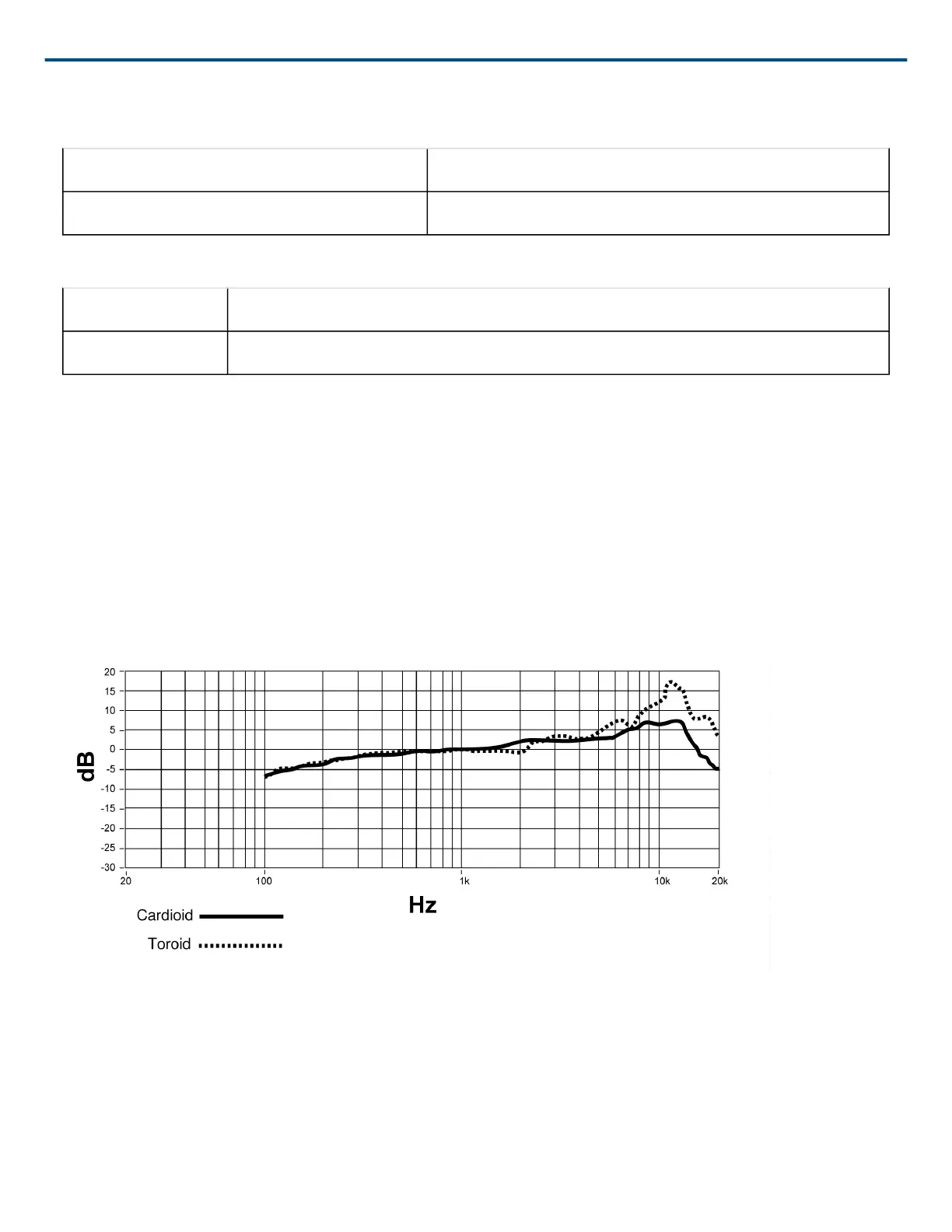 20
15
10
5
0
-5
-10
-15
-20
-25
-30

dB

20
100
1k
10k
20k

Hz

Cardioid
Toroid